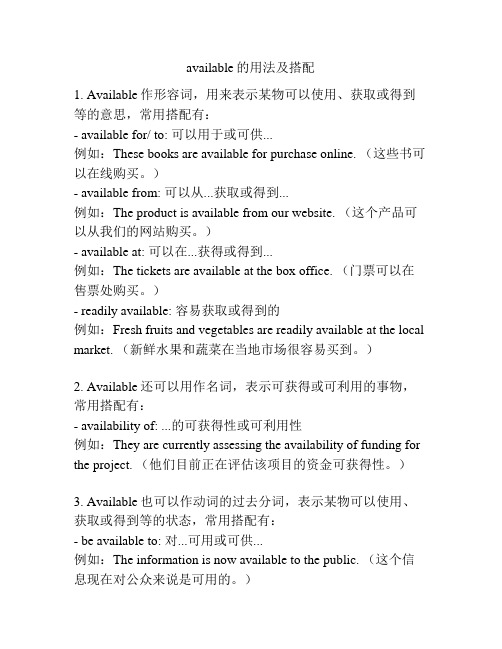 available 的用法及搭配

1. Available 作形容词，用来表示某物可以使用、获取或得到等的意思，常用搭配有：
- available for/ to: 可以用于或可供...
例如：These books are available for purchase online. （这些书可以在线购买。）
- available from: 可以从...获取或得到...
例如：The product is available from our website. （这个产品可以从我们的网站购买。）
- available at: 可以在...获得或得到...
例如：The tickets are available at the box office. （门票可以在售票处购买。）
- readily available: 容易获取或得到的
例如：Fresh fruits and vegetables are readily available at the local market. （新鲜水果和蔬菜在当地市场很容易买到。）

2. Available 还可以用作名词，表示可获得或可利用的事物，常用搭配有：
- availability of: ...的可获得性或可利用性
例如：They are currently assessing the availability of funding for the project. （他们目前正在评估该项目的资金可获得性。）

3. Available 也可以作动词的过去分词，表示某物可以使用、获取或得到等的状态，常用搭配有：
- be available to: 对...可用或可供...
例如：The information is now available to the public. （这个信息现在对公众来说是可用的。）